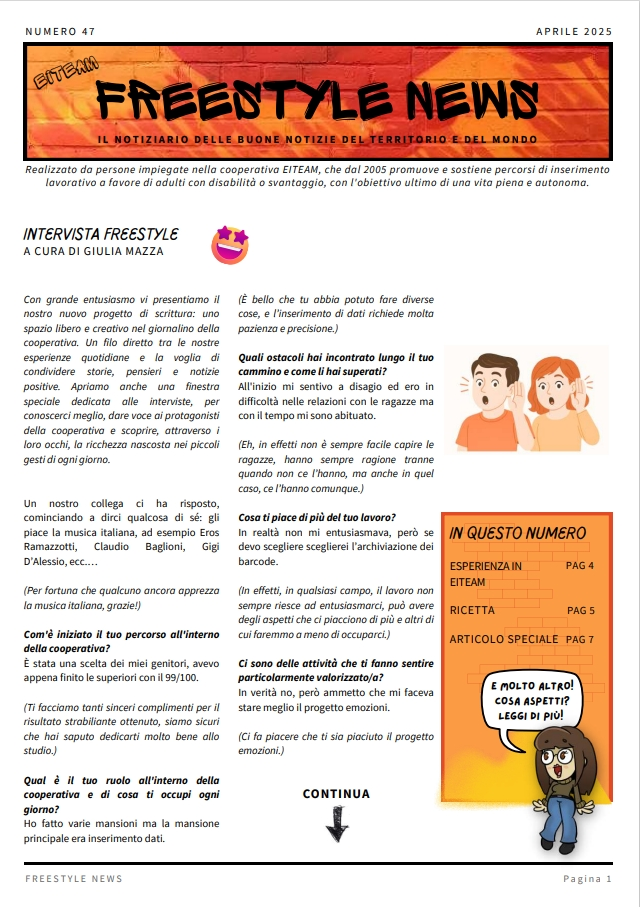 NUMERO 47

APRILE 2025

EITEAM

FREESTYLE NEWS

IL NOTIZIARIO DELLE BUONE NOTIZIE DEL TERRITORIO E DEL MONDO

Realizzato da persone impiegate nella cooperativa EITEAM, che dal 2005 promuove e sostiene percorsi di inserimento lavorativo a favore di adulti con disabilità o svantaggio, con l'obiettivo ultimo di una vita piena e autonoma.

INTERVISTA FREESTYLE
A CURA DI GIULIA MAZZA

Con grande entusiasmo vi presentiamo il nostro nuovo progetto di scrittura: uno spazio libero e creativo nel giornalino della cooperativa. Un filo diretto tra le nostre esperienze quotidiane e la voglia di condividere storie, pensieri e notizie positive. Apriamo anche una finestra speciale dedicata alle interviste, per conoscerci meglio, dare voce ai protagonisti della cooperativa e scoprire, attraverso i loro occhi, la ricchezza nascosta nei piccoli gesti di ogni giorno.

Un nostro collega ci ha risposto, cominciando a dirci qualcosa di sé: gli piace la musica italiana, ad esempio Eros Ramazzotti, Claudio Baglioni, Gigi D'Alessio, ecc….

(Per fortuna che qualcuno ancora apprezza la musica italiana, grazie!)

Com'è iniziato il tuo percorso all'interno della cooperativa?
È stata una scelta dei miei genitori, avevo appena finito le superiori con il 99/100.

(Ti facciamo tanti sinceri complimenti per il risultato strabiliante ottenuto, siamo sicuri che hai saputo dedicarti molto bene allo studio.)

Qual è il tuo ruolo all'interno della cooperativa e di cosa ti occupi ogni giorno?
Ho fatto varie mansioni ma la mansione principale era inserimento dati.

(È bello che tu abbia potuto fare diverse cose, e l'inserimento di dati richiede molta pazienza e precisione.)

Quali ostacoli hai incontrato lungo il tuo cammino e come li hai superati?
All'inizio mi sentivo a disagio ed ero in difficoltà nelle relazioni con le ragazze ma con il tempo mi sono abituato.

(Eh, in effetti non è sempre facile capire le ragazze, hanno sempre ragione tranne quando non ce l'hanno, ma anche in quel caso, ce l'hanno comunque.)

Cosa ti piace di più del tuo lavoro?
In realtà non mi entusiasmava, però se devo scegliere sceglierei l'archiviazione dei barcode.

(In effetti, in qualsiasi campo, il lavoro non sempre riesce ad entusiasmarci, può avere degli aspetti che ci piacciono di più e altri di cui faremmo a meno di occuparci.)

Ci sono delle attività che ti fanno sentire particolarmente valorizzato/a?
In verità no, però ammetto che mi faceva stare meglio il progetto emozioni.

(Ci fa piacere che ti sia piaciuto il progetto emozioni.)

CONTINUA

IN QUESTO NUMERO

ESPERIENZA IN EITEAM PAG 4

RICETTA PAG 5

ARTICOLO SPECIALE PAG 7

E MOLTO ALTRO! COSA ASPETTI? LEGGI DI PIÙ!

FREESTYLE NEWS

Pagina 1